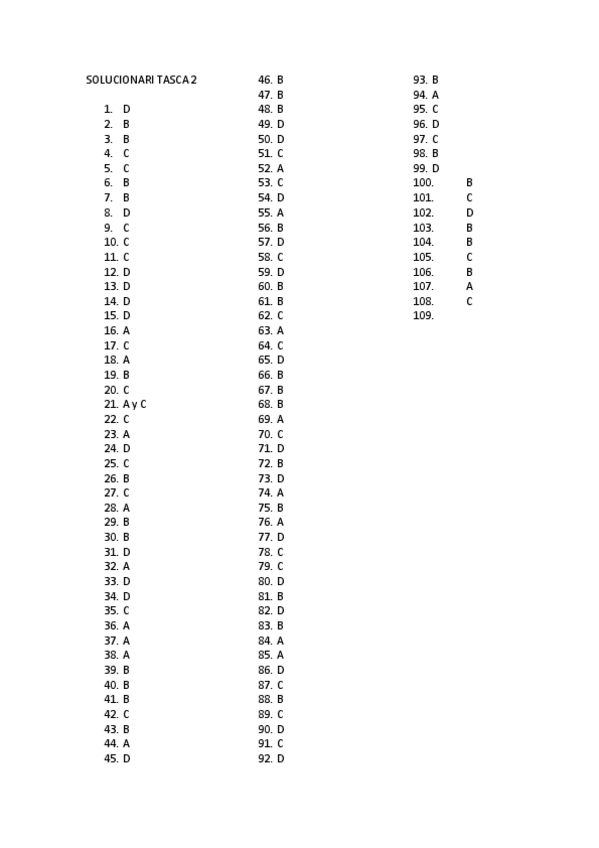 SOLUCIONARI TASCA 2

1. D
2. B
3. B
4. C
5. C
6. B
7. B
8. D
9. C
10. C
11. C
12. D
13. D
14. D
15. D
16. A
17. C
18. A
19. B
20. C
21. A y C
22. C
23. A
24. D
25. C
26. B
27. C
28. A
29. B
30. B
31. D
32. A
33. D
34. D
35. C
36. A
37. A
38. A
39. B
40. B
41. B
42. C
43. B
44. A
45. D
46. B
47. B
48. B
49. D
50. D
51. C
52. A
53. C
54. D
55. A
56. B
57. D
58. C
59. D
60. B
61. B
62. C
63. A
64. C
65. D
66. B
67. B
68. B
69. A
70. C
71. D
72. B
73. D
74. A
75. B
76. A
77. D
78. C
79. C
80. D
81. B
82. D
83. B
84. A
85. A
86. D
87. C
88. B
89. C
90. D
91. C
92. D
93. B
94. A
95. C
96. D
97. C
98. B
99. D
100. B
101. C
102. D
103. B
104. B
105. C
106. B
107. A
108. C
109.